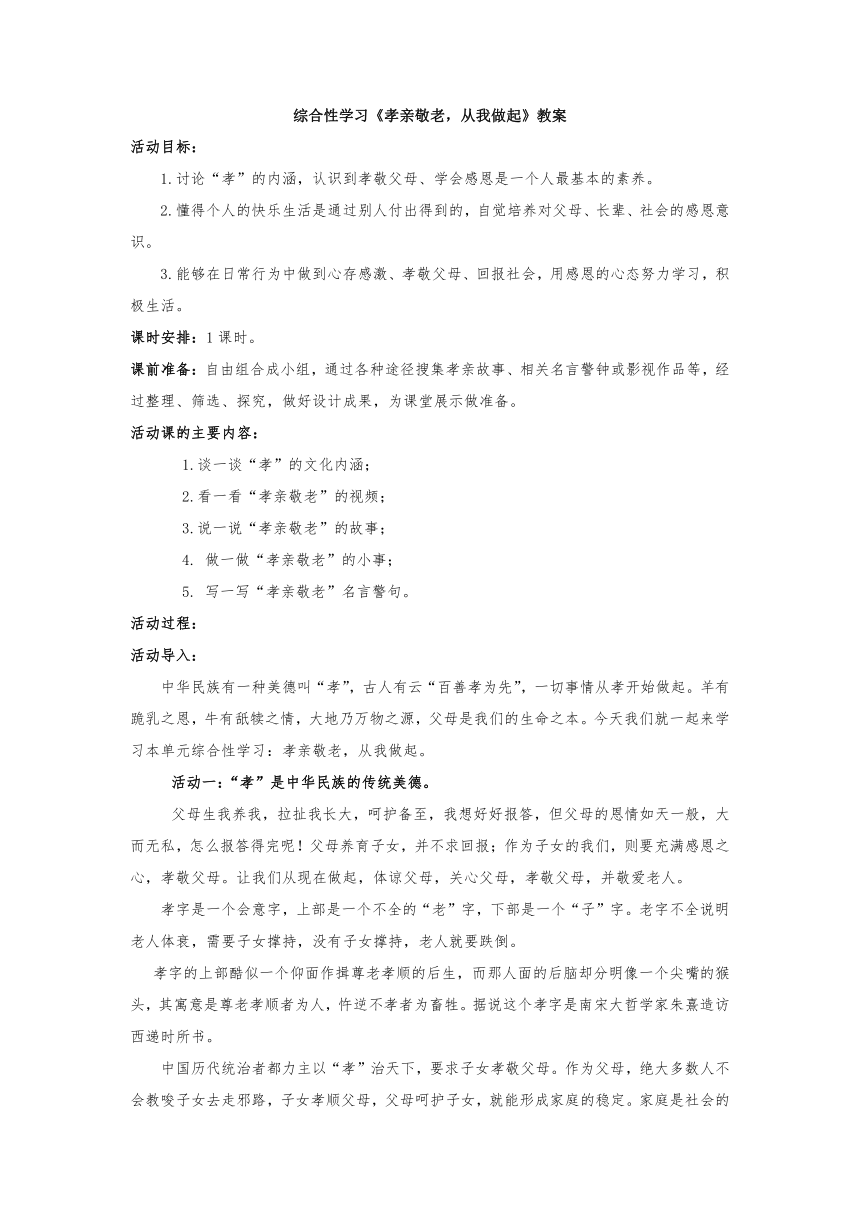 综合性学习《孝亲敬老，从我做起》教案

活动目标：

1.讨论“孝”的内涵，认识到孝敬父母、学会感恩是一个人最基本的素养。

2.懂得个人的快乐生活是通过别人付出得到的，自觉培养对父母、长辈、社会的感恩意识。

3.能够在日常行为中做到心存感激、孝敬父母、回报社会，用感恩的心态努力学习，积极生活。

课时安排：1课时。

课前准备：自由组合成小组，通过各种途径搜集孝亲故事、相关名言警钟或影视作品等，经过整理、筛选、探究，做好设计成果，为课堂展示做准备。

活动课的主要内容：

1.谈一谈“孝”的文化内涵；

2.看一看“孝亲敬老”的视频；

3.说一说“孝亲敬老”的故事；

4. 做一做“孝亲敬老”的小事；

5. 写一写“孝亲敬老”名言警句。

活动过程：

活动导入：

中华民族有一种美德叫“孝”，古人有云“百善孝为先”，一切事情从孝开始做起。羊有跪乳之恩，牛有舐犊之情，大地乃万物之源，父母是我们的生命之本。今天我们就一起来学习本单元综合性学习：孝亲敬老，从我做起。

活动一：“孝”是中华民族的传统美德。

父母生我养我，拉扯我长大，呵护备至，我想好好报答，但父母的恩情如天一般，大而无私，怎么报答得完呢！父母养育子女，并不求回报；作为子女的我们，则要充满感恩之心，孝敬父母。让我们从现在做起，体谅父母，关心父母，孝敬父母，并敬爱老人。

孝字是一个会意字，上部是一个不全的“老”字，下部是一个“子”字。老字不全说明老人体衰，需要子女撑持，没有子女撑持，老人就要跌倒。

孝字的上部酷似一个仰面作揖尊老孝顺的后生，而那人面的后脑却分明像一个尖嘴的猴头，其寓意是尊老孝顺者为人，忤逆不孝者为畜牲。据说这个孝字是南宋大哲学家朱熹造访西递时所书。

中国历代统治者都力主以“孝”治天下，要求子女孝敬父母。作为父母，绝大多数人不会教唆子女去走邪路，子女孝顺父母，父母呵护子女，就能形成家庭的稳定。家庭是社会的